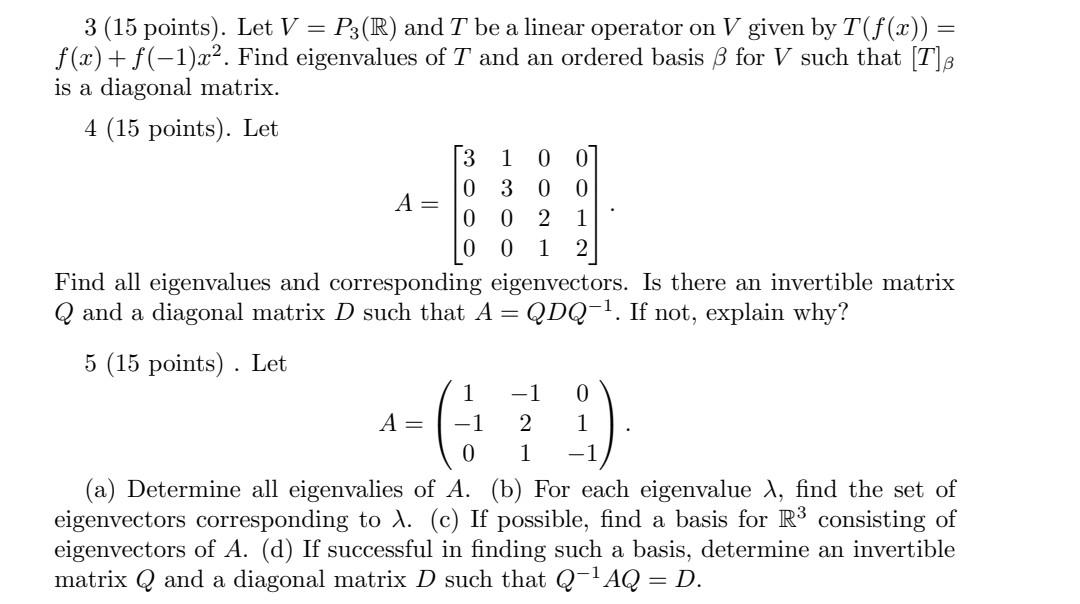 3 (15 points). Let $V = P_3(\mathbb{R})$ and $T$ be a linear operator on $V$ given by $T(f(x)) = f(x) + f(-1)x^2$. Find eigenvalues of $T$ and an ordered basis $\beta$ for $V$ such that $[T]_\beta$ is a diagonal matrix.

4 (15 points). Let
$$A = \begin{bmatrix} 3 & 1 & 0 & 0 \\ 0 & 3 & 0 & 0 \\ 0 & 0 & 2 & 1 \\ 0 & 0 & 1 & 2 \end{bmatrix}.$$
Find all eigenvalues and corresponding eigenvectors. Is there an invertible matrix $Q$ and a diagonal matrix $D$ such that $A = QDQ^{-1}$. If not, explain why?

5 (15 points) . Let
$$A = \begin{pmatrix} 1 & -1 & 0 \\ -1 & 2 & 1 \\ 0 & 1 & -1 \end{pmatrix}.$$
(a) Determine all eigenvalies of $A$. (b) For each eigenvalue $\lambda$, find the set of eigenvectors corresponding to $\lambda$. (c) If possible, find a basis for $\mathbb{R}^3$ consisting of eigenvectors of $A$. (d) If successful in finding such a basis, determine an invertible matrix $Q$ and a diagonal matrix $D$ such that $Q^{-1}AQ = D$.